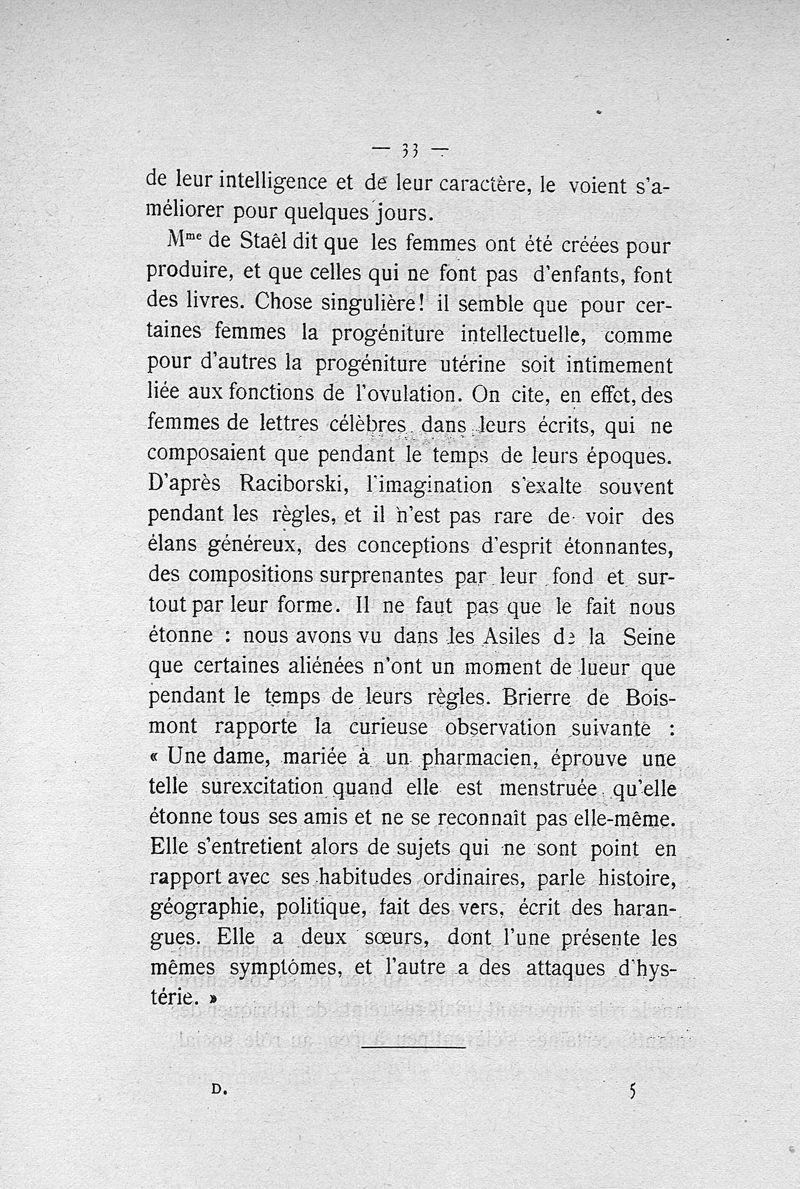 — 33 —

de leur intelligence et de leur caractère, le voient s'améliorer pour quelques jours.

M$^{me}$ de Staël dit que les femmes ont été créées pour produire, et que celles qui ne font pas d'enfants, font des livres. Chose singulière! il semble que pour certaines femmes la progéniture intellectuelle, comme pour d'autres la progéniture utérine soit intimement liée aux fonctions de l'ovulation. On cite, en effet, des femmes de lettres célèbres dans leurs écrits, qui ne composaient que pendant le temps de leurs époques. D'après Raciborski, l'imagination s'exalte souvent pendant les règles, et il n'est pas rare de voir des élans généreux, des conceptions d'esprit étonnantes, des compositions surprenantes par leur fond et surtout par leur forme. Il ne faut pas que le fait nous étonne : nous avons vu dans les Asiles de la Seine que certaines aliénées n'ont un moment de lueur que pendant le temps de leurs règles. Brierre de Boismont rapporte la curieuse observation suivante : « Une dame, mariée à un pharmacien, éprouve une telle surexcitation quand elle est menstruée qu'elle étonne tous ses amis et ne se reconnaît pas elle-même. Elle s'entretient alors de sujets qui ne sont point en rapport avec ses habitudes ordinaires, parle histoire, géographie, politique, fait des vers, écrit des harangues. Elle a deux sœurs, dont l'une présente les mêmes symptômes, et l'autre a des attaques d'hystérie. »

D. 5